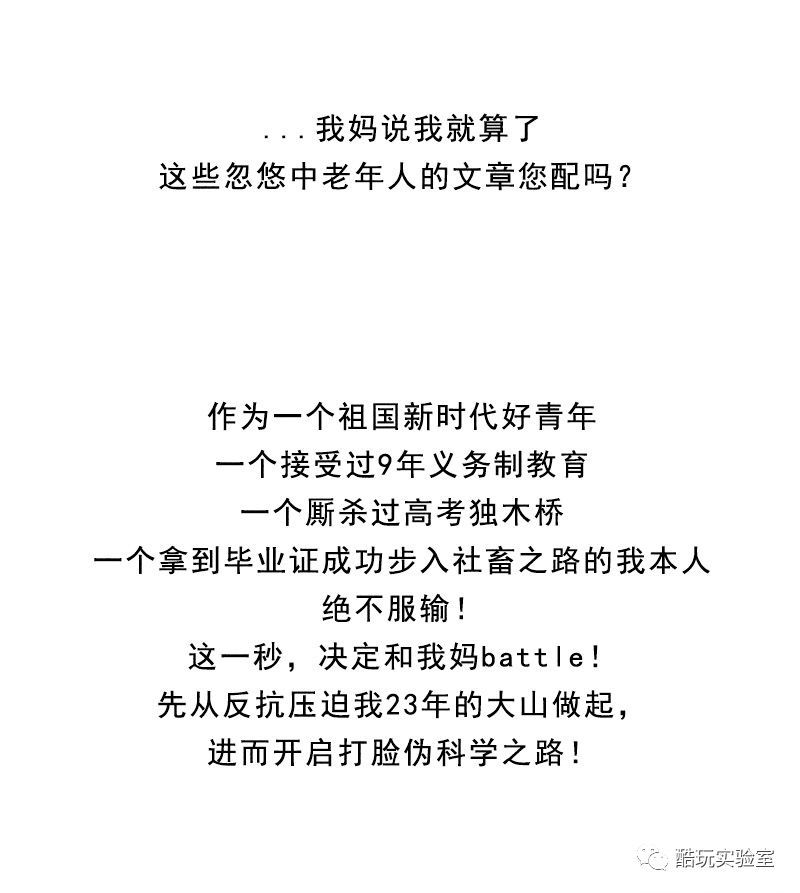 ...我妈说我就算了
这些忽悠中老年人的文章您配吗？

作为一个祖国新时代好青年
一个接受过9年义务制教育
一个厮杀过高考独木桥
一个拿到毕业证成功步入社畜之路的我本人
绝不服输！
这一秒，决定和我妈battle！
先从反抗压迫我23年的大山做起，
进而开启打脸伪科学之路！

酷玩实验室